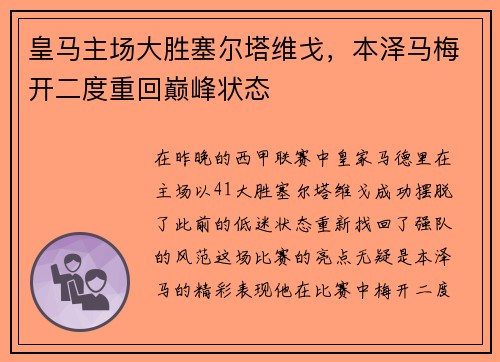 皇马主场大胜塞尔塔维戈，本泽马梅开二度重回巅峰状态

在昨晚的西甲联赛中皇家马德里在主场以41大胜塞尔塔维戈成功摆脱了此前的低迷状态重新找回了强队的风范这场比赛的亮点无疑是本泽马的精彩表现他在比赛中梅开二度